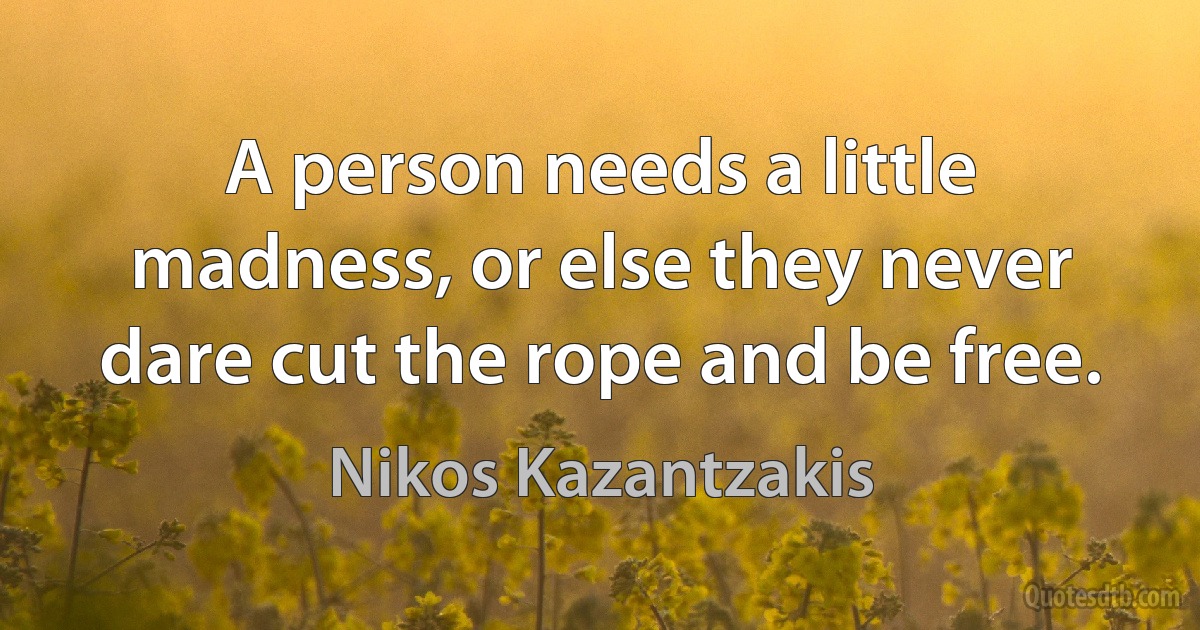 A person needs a little madness, or else they never dare cut the rope and be free.

Nikos Kazantzakis

Quotesdtb.com